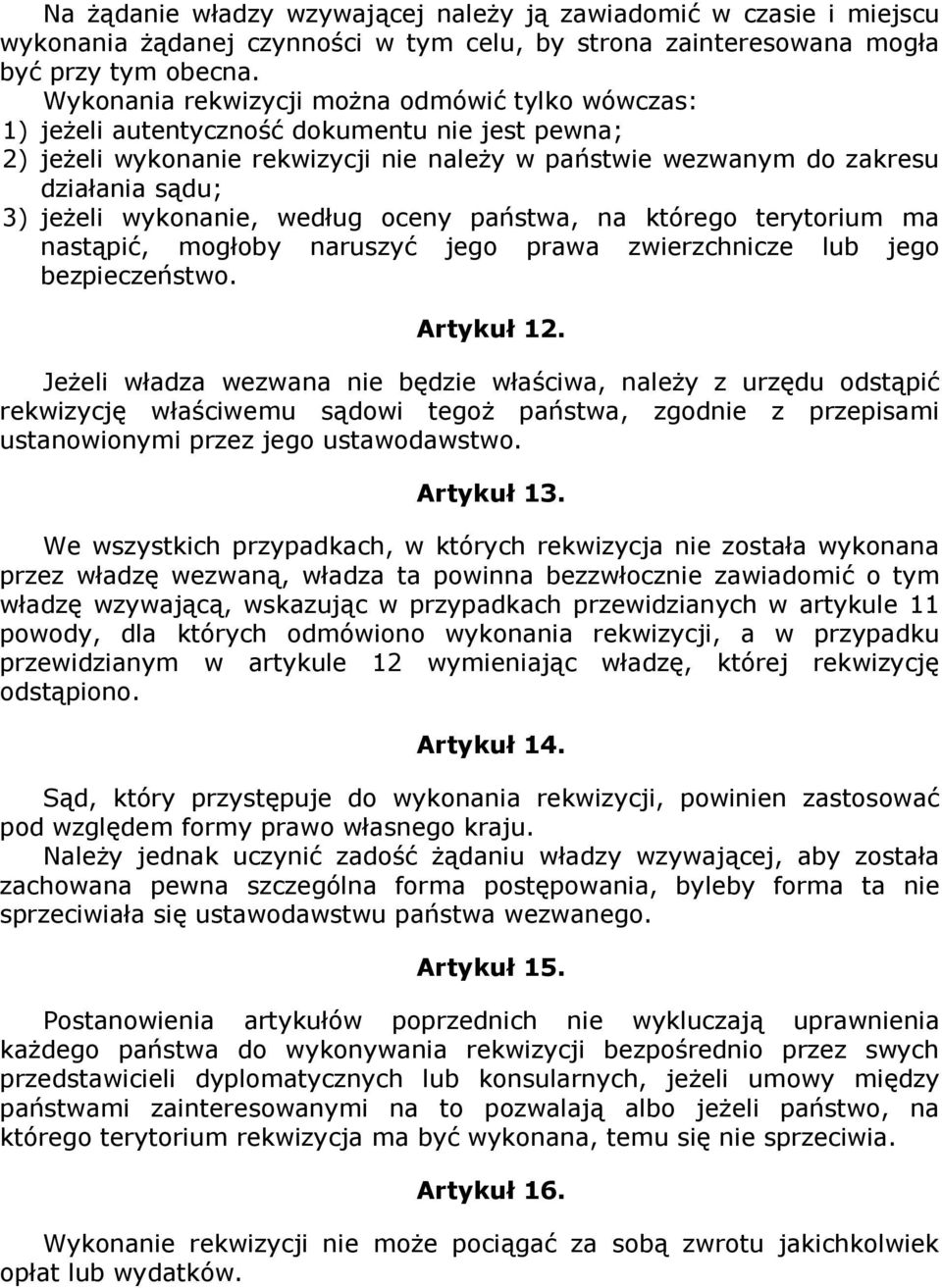 Na żądanie władzy wzywającej należy ją zawiadomić w czasie i miejscu wykonania żądanej czynności w tym celu, by strona zainteresowana mogła być przy tym obecna.

Wykonania rekwizycji można odmówić tylko wówczas:
1) jeżeli autentyczność dokumentu nie jest pewna;
2) jeżeli wykonanie rekwizycji nie należy w państwie wezwanym do zakresu działania sądu;
3) jeżeli wykonanie, według oceny państwa, na którego terytorium ma nastąpić, mogłoby naruszyć jego prawa zwierzchnicze lub jego bezpieczeństwo.

Artykuł 12.

Jeżeli władza wezwana nie będzie właściwa, należy z urzędu odstąpić rekwizycję właściwemu sądowi tegoż państwa, zgodnie z przepisami ustanowionymi przez jego ustawodawstwo.

Artykuł 13.

We wszystkich przypadkach, w których rekwizycja nie została wykonana przez władzę wezwaną, władza ta powinna bezzwłocznie zawiadomić o tym władzę wzywającą, wskazując w przypadkach przewidzianych w artykule 11 powody, dla których odmówiono wykonania rekwizycji, a w przypadku przewidzianym w artykule 12 wymieniając władzę, której rekwizycję odstąpiono.

Artykuł 14.

Sąd, który przystępuje do wykonania rekwizycji, powinien zastosować pod względem formy prawo własnego kraju.
Należy jednak uczynić zadość żądaniu władzy wzywającej, aby została zachowana pewna szczególna forma postępowania, byleby forma ta nie sprzeciwiała się ustawodawstwu państwa wezwanego.

Artykuł 15.

Postanowienia artykułów poprzednich nie wykluczają uprawnienia każdego państwa do wykonywania rekwizycji bezpośrednio przez swych przedstawicieli dyplomatycznych lub konsularnych, jeżeli umowy między państwami zainteresowanymi na to pozwalają albo jeżeli państwo, na którego terytorium rekwizycja ma być wykonana, temu się nie sprzeciwia.

Artykuł 16.

Wykonanie rekwizycji nie może pociągać za sobą zwrotu jakichkolwiek opłat lub wydatków.